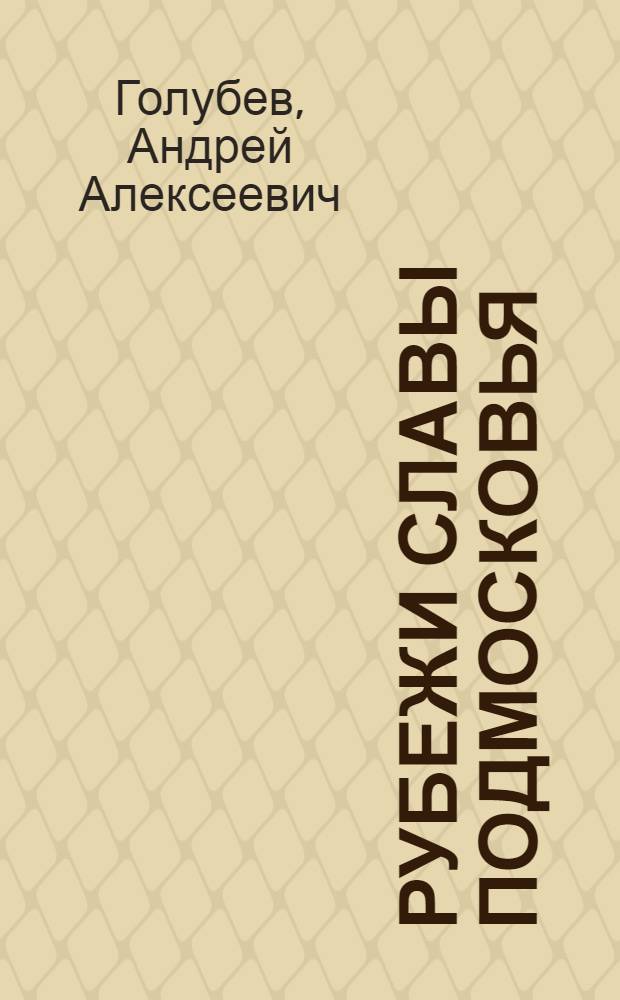 Голубев, Андрей Алексеевич

РУБЕЖИ СЛАВЫ ПОДМОСКОВЬЯ